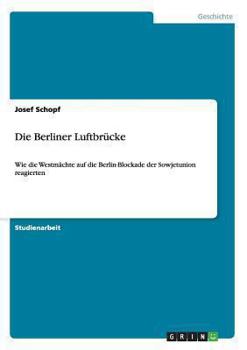 Geschichte

Josef Schopf

Die Berliner Luftbrücke

Wie die Westmächte auf die Berlin Blockade der Sowjetunion reagierten

Studienarbeit

GRIN